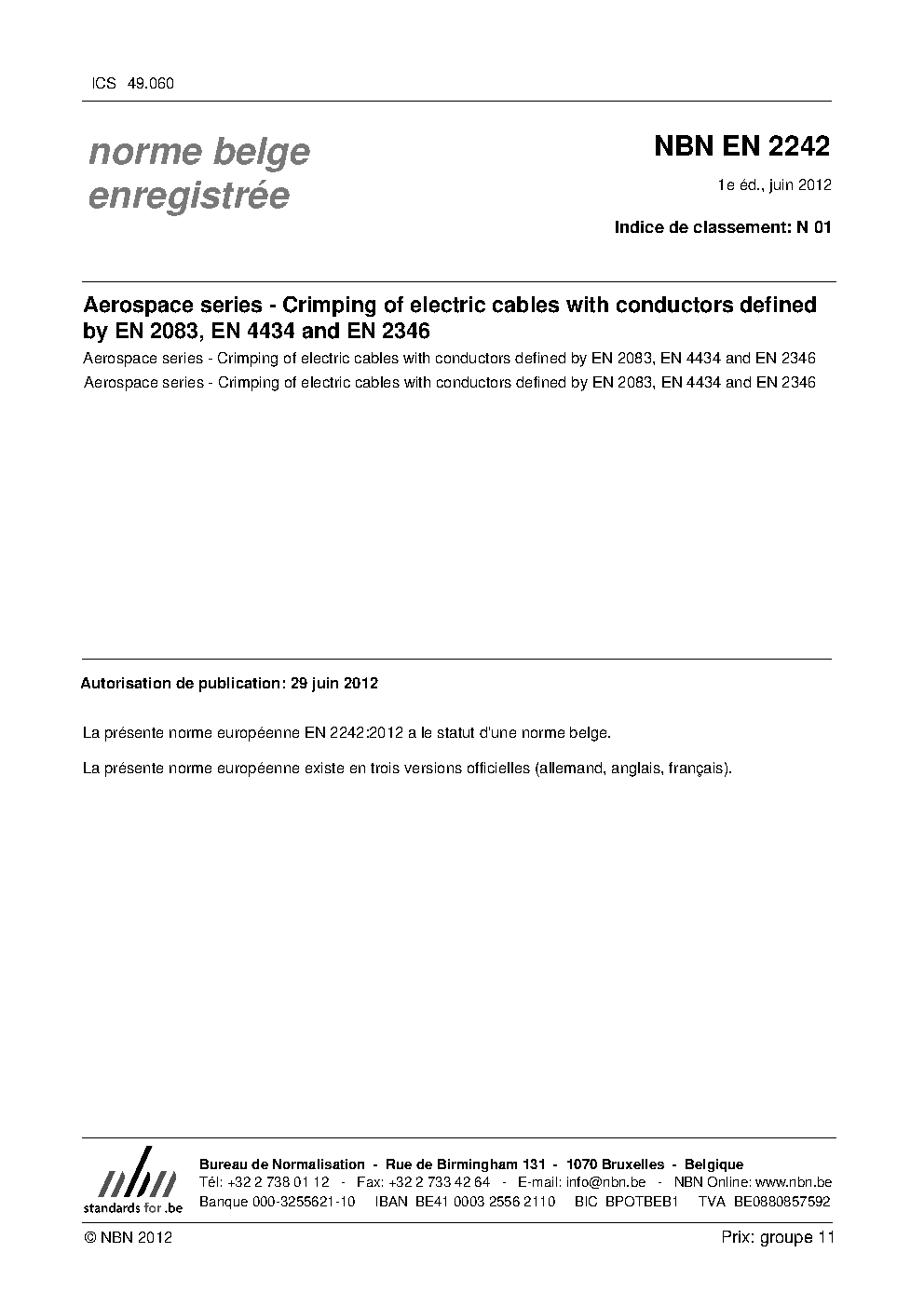 ICS 49.060

norme belge enregistrée

NBN EN 2242

1e éd., juin 2012

Indice de classement: N 01

Aerospace series - Crimping of electric cables with conductors defined by EN 2083, EN 4434 and EN 2346

Aerospace series - Crimping of electric cables with conductors defined by EN 2083, EN 4434 and EN 2346

Aerospace series - Crimping of electric cables with conductors defined by EN 2083, EN 4434 and EN 2346

Autorisation de publication: 29 juin 2012

La présente norme européenne EN 2242:2012 a le statut d'une norme belge.

La présente norme européenne existe en trois versions officielles (allemand, anglais, français).

nbn
standards for .be

Bureau de Normalisation - Rue de Birmingham 131 - 1070 Bruxelles - Belgique
Tél: +32 2 738 01 12 - Fax: +32 2 733 42 64 - E-mail: info@nbn.be - NBN Online: www.nbn.be
Banque 000-3255621-10 IBAN BE41 0003 2556 2110 BIC BPOTBEB1 TVA BE0880857592

© NBN 2012

Prix: groupe 11